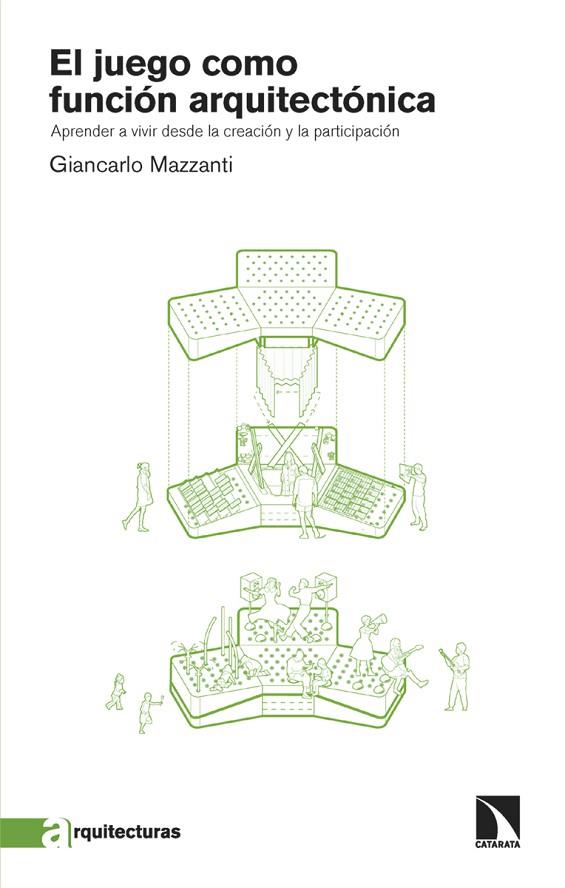 El juego como función arquitectónica

Aprender a vivir desde la creación y la participación

Giancarlo Mazzanti

arquitecturas

CATARATA